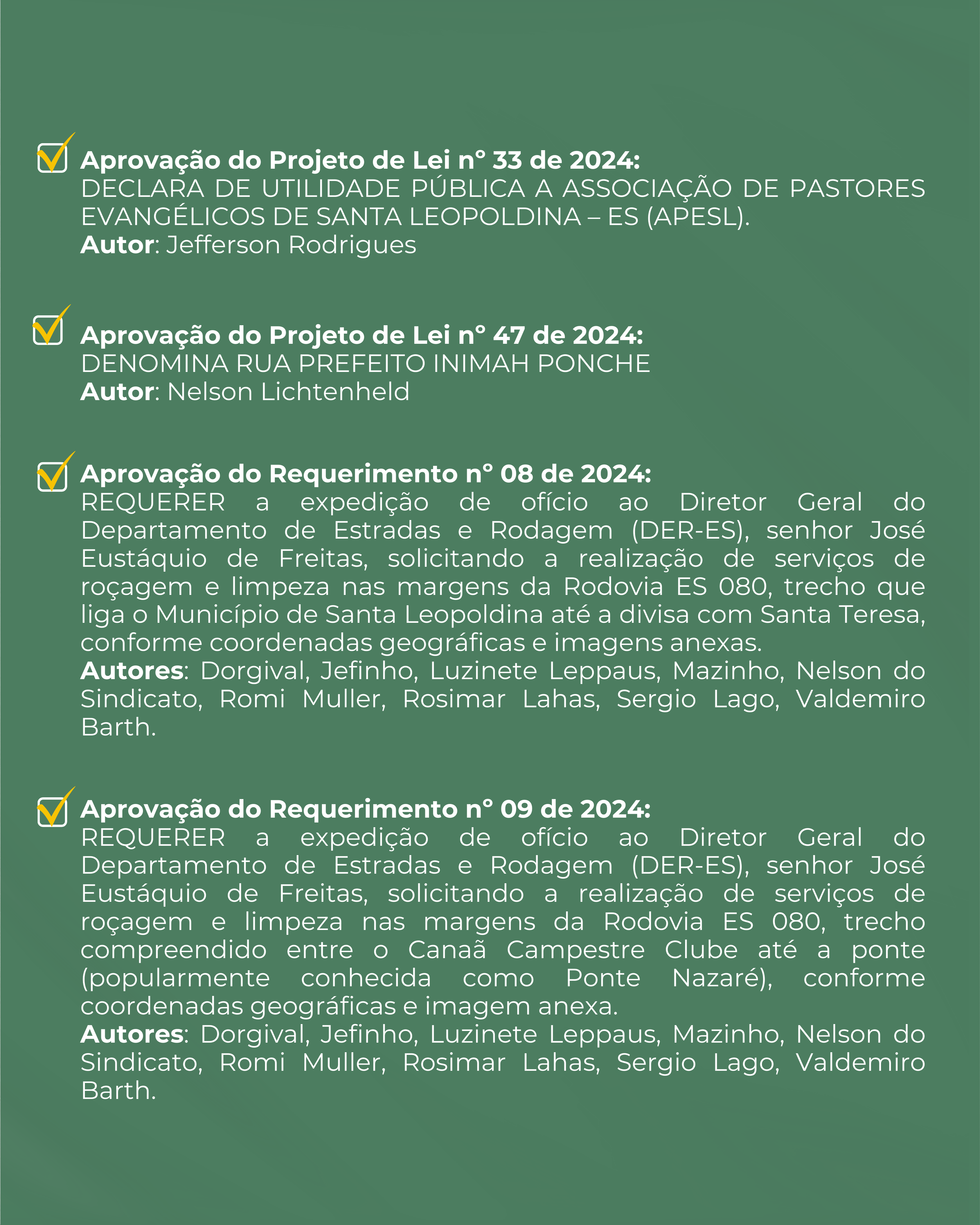 Aprovação do Projeto de Lei n° 33 de 2024:
DECLARA DE UTILIDADE PÚBLICA A ASSOCIAÇÃO DE PASTORES EVANGÉLICOS DE SANTA LEOPOLDINA – ES (APESL).
Autor: Jefferson Rodrigues

Aprovação do Projeto de Lei n° 47 de 2024:
DENOMINA RUA PREFEITO INIMAH PONCHE
Autor: Nelson Lichtenheld

Aprovação do Requerimento n° 08 de 2024:
REQUERER a expedição de ofício ao Diretor Geral do Departamento de Estradas e Rodagem (DER-ES), senhor José Eustáquio de Freitas, solicitando a realização de serviços de roçagem e limpeza nas margens da Rodovia ES 080, trecho que liga o Município de Santa Leopoldina até a divisa com Santa Teresa, conforme coordenadas geográficas e imagens anexas.
Autores: Dorgival, Jefinho, Luzinete Leppaus, Mazinho, Nelson do Sindicato, Romi Muller, Rosimar Lahas, Sergio Lago, Valdemiro Barth.

Aprovação do Requerimento n° 09 de 2024:
REQUERER a expedição de ofício ao Diretor Geral do Departamento de Estradas e Rodagem (DER-ES), senhor José Eustáquio de Freitas, solicitando a realização de serviços de roçagem e limpeza nas margens da Rodovia ES 080, trecho compreendido entre o Canaã Campestre Clube até a ponte (popularmente conhecida como Ponte Nazaré), conforme coordenadas geográficas e imagem anexa.
Autores: Dorgival, Jefinho, Luzinete Leppaus, Mazinho, Nelson do Sindicato, Romi Muller, Rosimar Lahas, Sergio Lago, Valdemiro Barth.